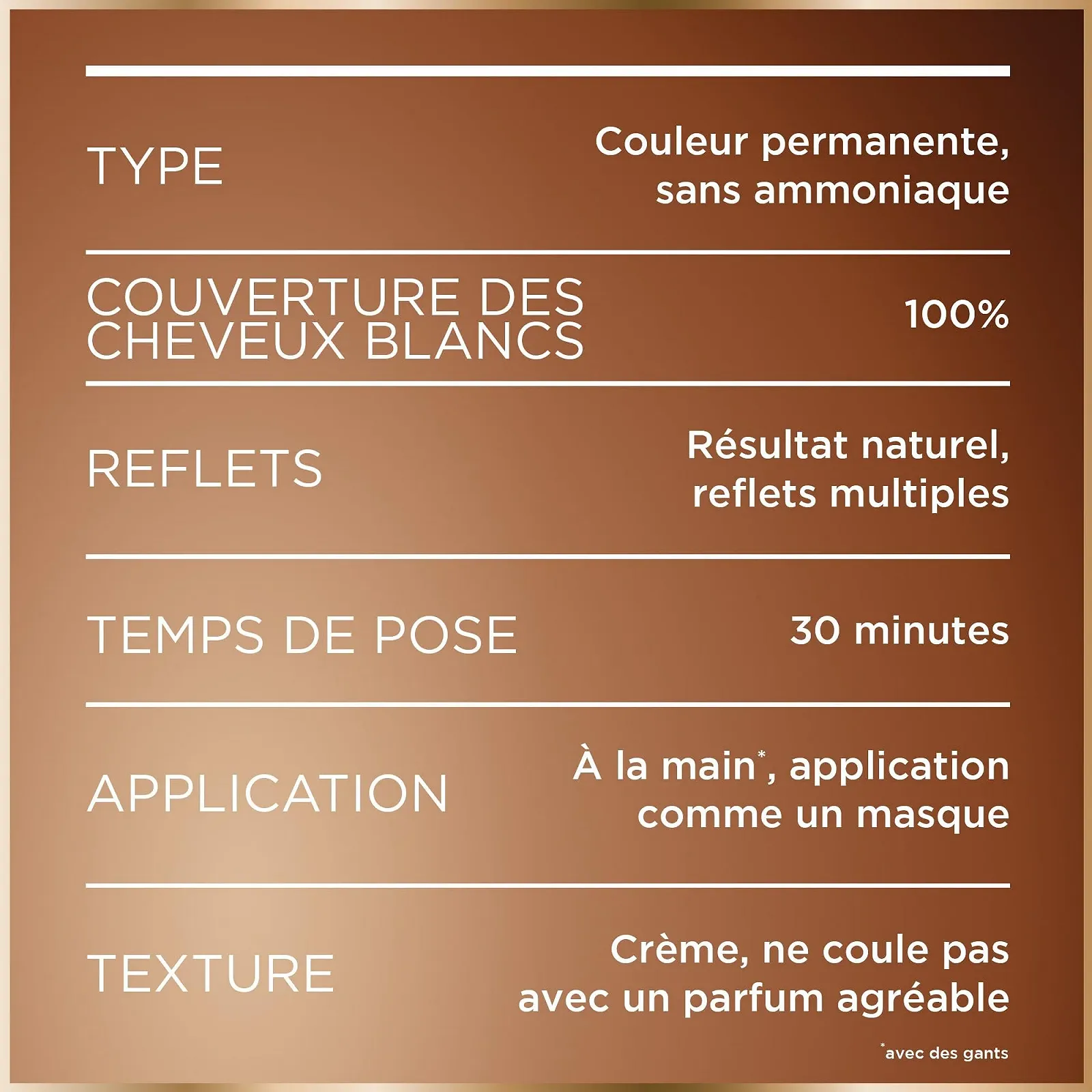 | | |
|---|---|
| TYPE | Couleur permanente, sans ammoniaque |
| COUVERTURE DES CHEVEUX BLANCS | 100% |
| REFLETS | Résultat naturel, reflets multiples |
| TEMPS DE POSE | 30 minutes |
| APPLICATION | À la main*, application comme un masque |
| TEXTURE | Crème, ne coule pas avec un parfum agréable |

*avec des gants